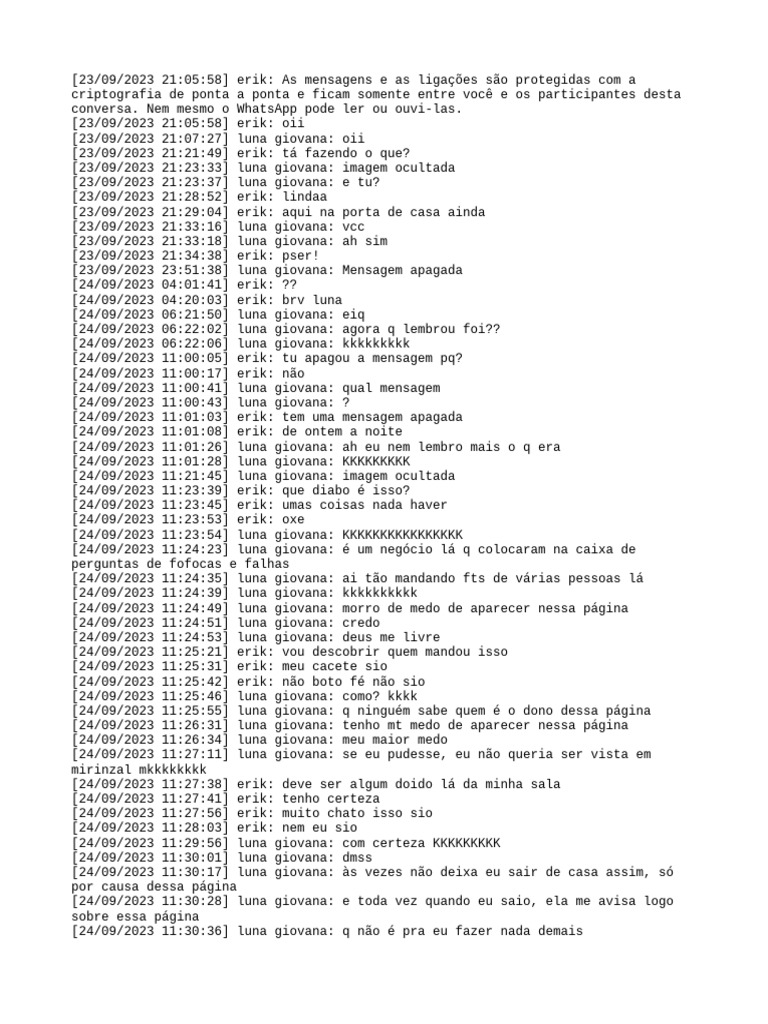 [23/09/2023 21:05:58] erik: As mensagens e as ligações são protegidas com a criptografia de ponta a ponta e ficam somente entre você e os participantes desta conversa. Nem mesmo o WhatsApp pode ler ou ouvi-las.
[23/09/2023 21:05:58] erik: oii
[23/09/2023 21:07:27] luna giovana: oii
[23/09/2023 21:21:49] erik: tá fazendo o que?
[23/09/2023 21:23:33] luna giovana: imagem ocultada
[23/09/2023 21:23:37] luna giovana: e tu?
[23/09/2023 21:28:52] erik: lindaa
[23/09/2023 21:29:04] erik: aqui na porta de casa ainda
[23/09/2023 21:33:16] luna giovana: vcc
[23/09/2023 21:33:18] luna giovana: ah sim
[23/09/2023 21:34:38] erik: pser!
[23/09/2023 23:51:38] luna giovana: Mensagem apagada
[24/09/2023 04:01:41] erik: ??
[24/09/2023 04:20:03] erik: brv luna
[24/09/2023 06:21:50] luna giovana: eiq
[24/09/2023 06:22:02] luna giovana: agora q lembrou foi??
[24/09/2023 06:22:06] luna giovana: kkkkkkkkk
[24/09/2023 11:00:05] erik: tu apagou a mensagem pq?
[24/09/2023 11:00:17] erik: não
[24/09/2023 11:00:41] luna giovana: qual mensagem
[24/09/2023 11:00:43] luna giovana: ?
[24/09/2023 11:01:03] erik: tem uma mensagem apagada
[24/09/2023 11:01:08] erik: de ontem a noite
[24/09/2023 11:01:26] luna giovana: ah eu nem lembro mais o q era
[24/09/2023 11:01:28] luna giovana: KKKKKKKKK
[24/09/2023 11:21:45] luna giovana: imagem ocultada
[24/09/2023 11:23:39] erik: que diabo é isso?
[24/09/2023 11:23:45] erik: umas coisas nada haver
[24/09/2023 11:23:53] erik: oxe
[24/09/2023 11:23:54] luna giovana: KKKKKKKKKKKKKKKK
[24/09/2023 11:24:23] luna giovana: é um negócio lá q colocaram na caixa de perguntas de fofocas e falhas
[24/09/2023 11:24:35] luna giovana: ai tão mandando fts de várias pessoas lá
[24/09/2023 11:24:39] luna giovana: kkkkkkkkkk
[24/09/2023 11:24:49] luna giovana: morro de medo de aparecer nessa página
[24/09/2023 11:24:51] luna giovana: credo
[24/09/2023 11:24:53] luna giovana: deus me livre
[24/09/2023 11:25:21] erik: vou descobrir quem mandou isso
[24/09/2023 11:25:31] erik: meu cacete sio
[24/09/2023 11:25:42] erik: não boto fé não sio
[24/09/2023 11:25:46] luna giovana: como? kkkk
[24/09/2023 11:25:55] luna giovana: q ninguém sabe quem é o dono dessa página
[24/09/2023 11:26:31] luna giovana: tenho mt medo de aparecer nessa página
[24/09/2023 11:26:34] luna giovana: meu maior medo
[24/09/2023 11:27:11] luna giovana: se eu pudesse, eu não queria ser vista em mirinzal mkkkkkkkk
[24/09/2023 11:27:38] erik: deve ser algum doido lá da minha sala
[24/09/2023 11:27:41] erik: tenho certeza
[24/09/2023 11:27:56] erik: muito chato isso sio
[24/09/2023 11:28:03] erik: nem eu sio
[24/09/2023 11:29:56] luna giovana: com certeza KKKKKKKKK
[24/09/2023 11:30:01] luna giovana: dmss
[24/09/2023 11:30:17] luna giovana: às vezes não deixa eu sair de casa assim, só por causa dessa página
[24/09/2023 11:30:28] luna giovana: e toda vez quando eu saio, ela me avisa logo sobre essa página
[24/09/2023 11:30:36] luna giovana: q não é pra eu fazer nada demais